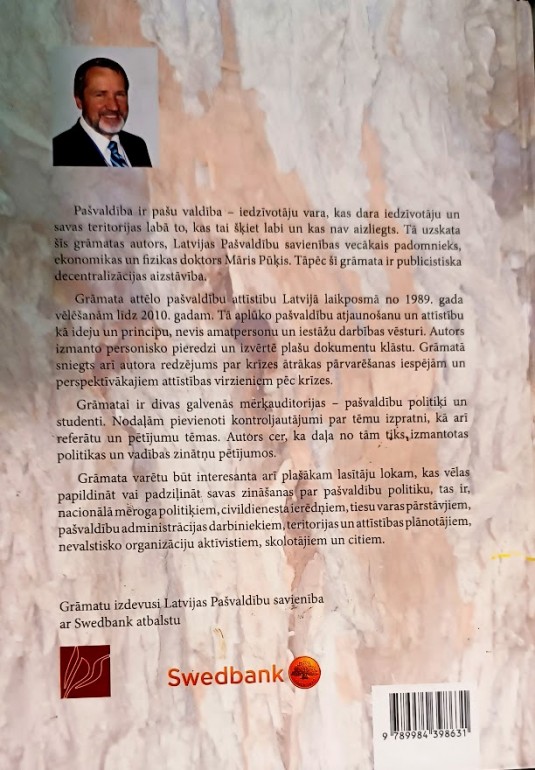 Pašvaldība ir pašu valdība – iedzīvotāju vara, kas dara iedzīvotāju un savas teritorijas labā to, kas tai šķiet labi un kas nav aizliegts. Tā uzskata šīs grāmatas autors, Latvijas Pašvaldību savienības vecākais padomnieks, ekonomikas un fizikas doktors Māris Pūķis. Tāpēc šī grāmata ir publicistiska decentralizācijas aizstāvība.

Grāmata attēlo pašvaldību attīstību Latvijā laikposmā no 1989. gada vēlēšanām līdz 2010. gadam. Tā aplūko pašvaldību atjaunošanu un attīstību kā ideju un principu, nevis amatpersonu un iestāžu darbības vēsturi. Autors izmanto personisko pieredzi un izvērtē plašu dokumentu klāstu. Grāmatā sniegts arī autora redzējums par krīzes ātrākas pārvarēšanas iespējām un perspektīvākajiem attīstības virzieniem pēc krīzes.

Grāmatai ir divas galvenās mērķauditorijas – pašvaldību politiķi un studenti. Nodaļām pievienoti kontroljautājumi par tēmu izpratni, kā arī referātu un pētījumu tēmas. Autors cer, ka daļa no tām tiks izmantotas politikas un vadības zinātņu pētījumos.

Grāmata varētu būt interesanta arī plašākam lasītāju lokam, kas vēlas papildināt vai padziļināt savas zināšanas par pašvaldību politiku, tas ir, nacionālā mēroga politiķiem, civildienesta ierēdņiem, tiesu varas pārstāvjiem, pašvaldību administrācijas darbiniekiem, teritorijas un attīstības plānotājiem, nevalstisko organizāciju aktīvistiem, skolotājiem un citiem.

Grāmatu izdevusi Latvijas Pašvaldību savienība ar Swedbank atbalstu

Swedbank

9 789984 398631